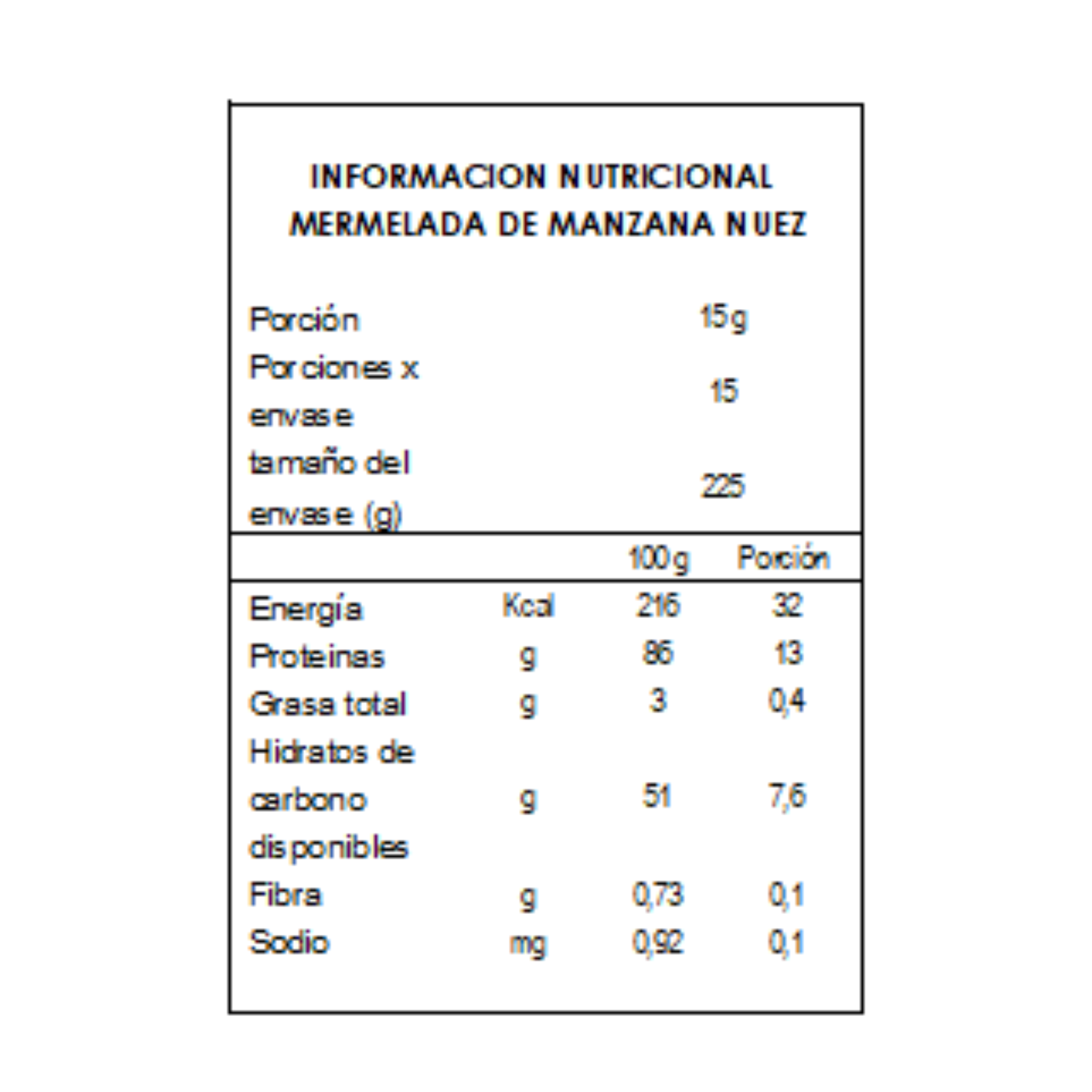 INFORMACION NUTRICIONAL
MERMELADA DE MANZANA NUEZ

| | |
|---|---|
| Porción | 15g |
| Porciones x envase | 15 |
| tamaño del envase (g) | 225 |

| | | 100g | Porción |
|---|---|---|---|
| Energía | Kcal | 216 | 32 |
| Proteinas | g | 86 | 13 |
| Grasa total | g | 3 | 0,4 |
| Hidratos de carbono disponibles | g | 51 | 7,6 |
| Fibra | g | 0,73 | 0,1 |
| Sodio | mg | 0,92 | 0,1 |